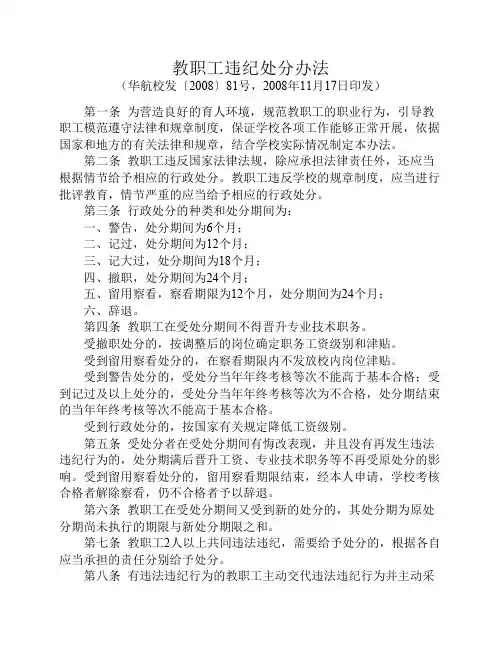 教职工违纪处分办法
（华航校发〔2008〕81号，2008年11月17日印发）

第一条 为营造良好的育人环境，规范教职工的职业行为，引导教职工模范遵守法律和规章制度，保证学校各项工作能够正常开展，依据国家和地方的有关法律和规章，结合学校实际情况制定本办法。

第二条 教职工违反国家法律法规，除应承担法律责任外，还应当根据情节给予相应的行政处分。教职工违反学校的规章制度，应当进行批评教育，情节严重的应当给予相应的行政处分。

第三条 行政处分的种类和处分期间为：

一、警告，处分期间为6个月；

二、记过，处分期间为12个月；

三、记大过，处分期间为18个月；

四、撤职，处分期间为24个月；

五、留用察看，察看期限为12个月，处分期间为24个月；

六、辞退。

第四条 教职工在受处分期间不得晋升专业技术职务。

受撤职处分的，按调整后的岗位确定职务工资级别和津贴。

受到留用察看处分的，在察看期限内不发放校内岗位津贴。

受到警告处分的，受处分当年年终考核等次不能高于基本合格；受到记过及以上处分的，受处分当年年终考核等次为不合格，处分期结束的当年年终考核等次不能高于基本合格。

受到行政处分的，按国家有关规定降低工资级别。

第五条 受处分者在受处分期间有悔改表现，并且没有再发生违法违纪行为的，处分期满后晋升工资、专业技术职务等不再受原处分的影响。受到留用察看处分的，留用察看期限结束，经本人申请，学校考核合格者解除察看，仍不合格者予以辞退。

第六条 教职工在受处分期间又受到新的处分的，其处分期为原处分期尚未执行的期限与新处分期限之和。

第七条 教职工2人以上共同违法违纪，需要给予处分的，根据各自应当承担的责任分别给予处分。

第八条 有违法违纪行为的教职工主动交代违法违纪行为并主动采